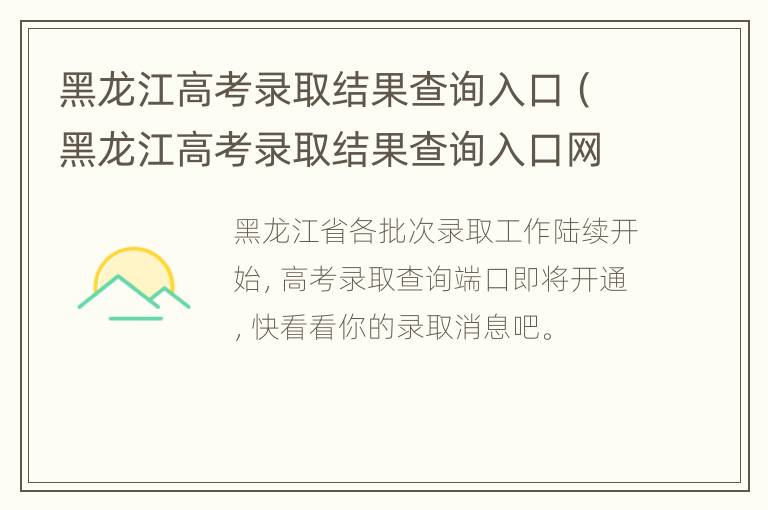 黑龙江高考录取结果查询入口（黑龙江高考录取结果查询入口网

黑龙江省各批次录取工作陆续开始, 高考录取查询端口即将开通, 快看看你的录取消息吧。